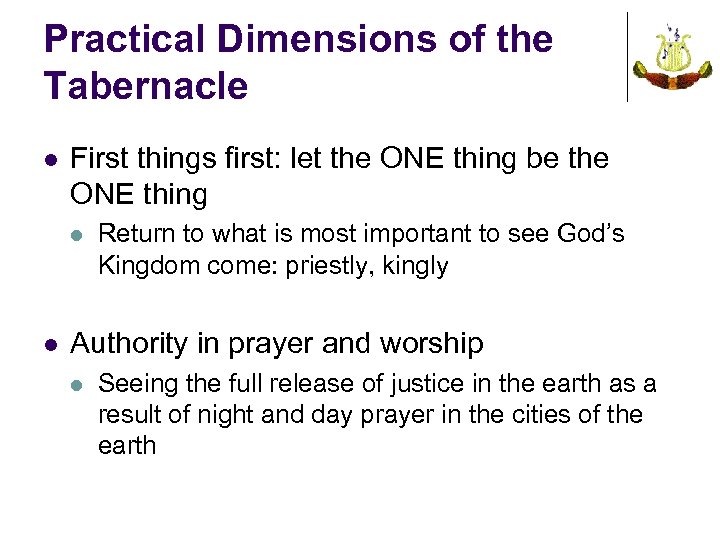 Practical Dimensions of the Tabernacle

• First things first: let the ONE thing be the ONE thing
  • Return to what is most important to see God's Kingdom come: priestly, kingly

• Authority in prayer and worship
  • Seeing the full release of justice in the earth as a result of night and day prayer in the cities of the earth